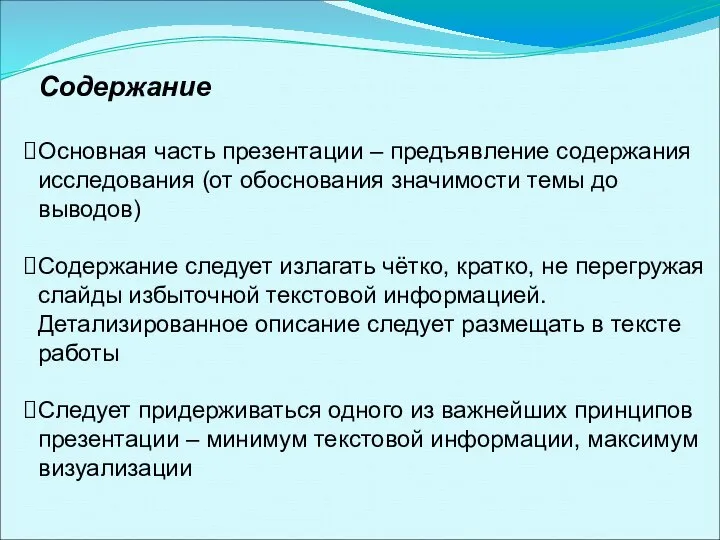 Содержание

Основная часть презентации – предъявление содержания исследования (от обоснования значимости темы до выводов)

Содержание следует излагать чётко, кратко, не перегружая слайды избыточной текстовой информацией. Детализированное описание следует размещать в тексте работы

Следует придерживаться одного из важнейших принципов презентации – минимум текстовой информации, максимум визуализации